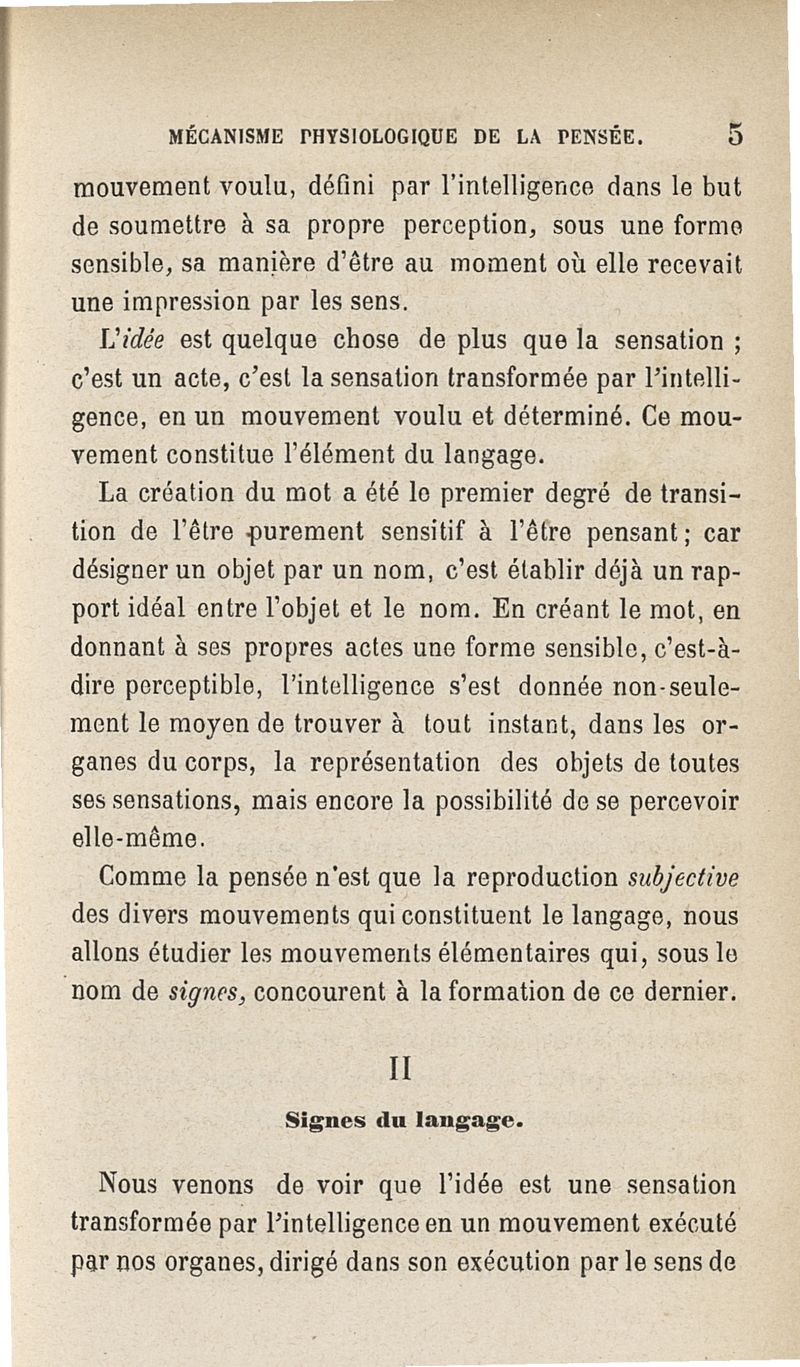 MÉCANISME PHYSIOLOGIQUE DE LA PENSÉE. 5

mouvement voulu, défini par l'intelligence dans le but de soumettre à sa propre perception, sous une forme sensible, sa manière d'être au moment où elle recevait une impression par les sens.

L'idée est quelque chose de plus que la sensation ; c'est un acte, c'est la sensation transformée par l'intelligence, en un mouvement voulu et déterminé. Ce mouvement constitue l'élément du langage.

La création du mot a été le premier degré de transition de l'être purement sensitif à l'être pensant; car désigner un objet par un nom, c'est établir déjà un rapport idéal entre l'objet et le nom. En créant le mot, en donnant à ses propres actes une forme sensible, c'est-à-dire perceptible, l'intelligence s'est donnée non-seulement le moyen de trouver à tout instant, dans les organes du corps, la représentation des objets de toutes ses sensations, mais encore la possibilité de se percevoir elle-même.

Comme la pensée n'est que la reproduction subjective des divers mouvements qui constituent le langage, nous allons étudier les mouvements élémentaires qui, sous le nom de signes, concourent à la formation de ce dernier.

II

Signes du langage.

Nous venons de voir que l'idée est une sensation transformée par l'intelligence en un mouvement exécuté par nos organes, dirigé dans son exécution par le sens de